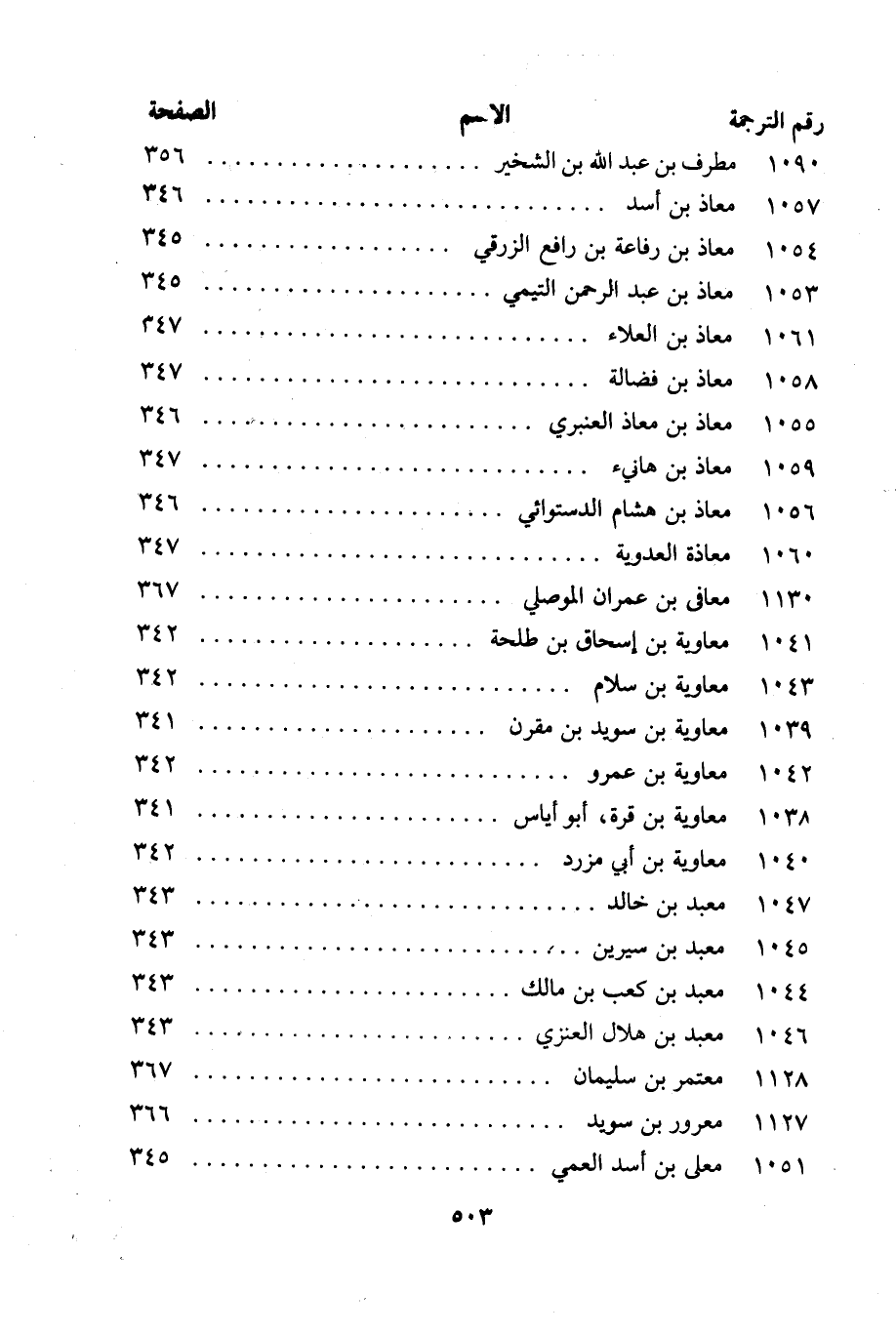 | رقم الترجمة | الاسم | الصفحة |
|---|---|---|
| ١٠٩٠ | مطرف بن عبد الله بن الشخير | ٣٥٦ |
| ١٠٥٧ | معاذ بن أسد | ٣٤٦ |
| ١٠٥٤ | معاذ بن رفاعة بن رافع الزرقي | ٣٤٥ |
| ١٠٥٣ | معاذ بن عبد الرحمن التيمي | ٣٤٥ |
| ١٠٦١ | معاذ بن العلاء | ٣٤٧ |
| ١٠٥٨ | معاذ بن فضالة | ٣٤٧ |
| ١٠٥٥ | معاذ بن معاذ العنبري | ٣٤٦ |
| ١٠٥٩ | معاذ بن هانيء | ٣٤٧ |
| ١٠٥٦ | معاذ بن هشام الدستوائي | ٣٤٦ |
| ١٠٦٠ | معاذة العدوية | ٣٤٧ |
| ١١٣٠ | معافى بن عمران الموصلي | ٣٦٧ |
| ١٠٤١ | معاوية بن إسحاق بن طلحة | ٣٤٢ |
| ١٠٤٣ | معاوية بن سلام | ٣٤٢ |
| ١٠٣٩ | معاوية بن سويد بن مقرن | ٣٤١ |
| ١٠٤٢ | معاوية بن عمرو | ٣٤٢ |
| ١٠٣٨ | معاوية بن قرة، أبو أياس | ٣٤١ |
| ١٠٤٠ | معاوية بن أبي مزرد | ٣٤٢ |
| ١٠٤٧ | معبد بن خالد | ٣٤٣ |
| ١٠٤٥ | معبد بن سيرين | ٣٤٣ |
| ١٠٤٤ | معبد بن كعب بن مالك | ٣٤٣ |
| ١٠٤٦ | معبد بن هلال العنزي | ٣٤٣ |
| ١١٢٨ | معتمر بن سليمان | ٣٦٧ |
| ١١٢٧ | معرور بن سويد | ٣٦٦ |
| ١٠٥١ | معلى بن أسد العمي | ٣٤٥ |

٥٠٣